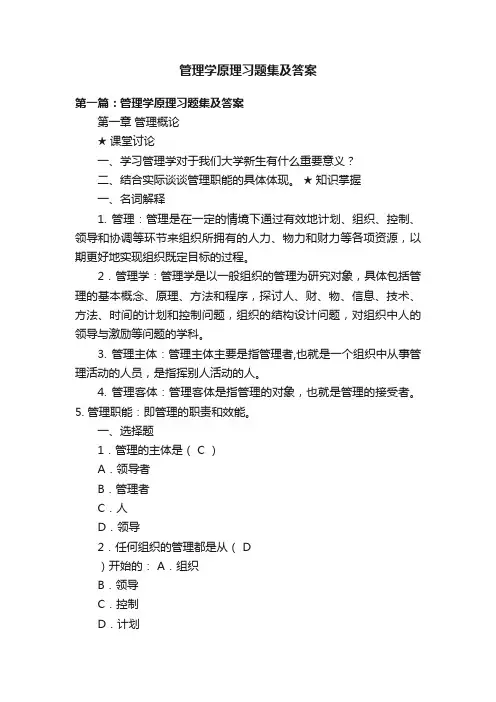 管理学原理习题集及答案

第一篇：管理学原理习题集及答案

第一章 管理概论

★ 课堂讨论

一、学习管理学对于我们大学新生有什么重要意义？

二、结合实际谈谈管理职能的具体体现。 ★ 知识掌握

一、名词解释

1. 管理：管理是在一定的情境下通过有效地计划、组织、控制、领导和协调等环节来组织所拥有的人力、物力和财力等各项资源，以期更好地实现组织既定目标的过程。

2．管理学：管理学是以一般组织的管理为研究对象，具体包括管理的基本概念、原理、方法和程序，探讨人、财、物、信息、技术、方法、时间的计划和控制问题，组织的结构设计问题，对组织中人的领导与激励等问题的学科。

3. 管理主体：管理主体主要是指管理者,也就是一个组织中从事管理活动的人员，是指挥别人活动的人。

4. 管理客体：管理客体是指管理的对象，也就是管理的接受者。

5. 管理职能：即管理的职责和效能。

一、选择题

1．管理的主体是（ C ）

A．领导者

B．管理者

C．人

D．领导

2．任何组织的管理都是从（ D

）开始的： A．组织

B．领导

C．控制

D．计划